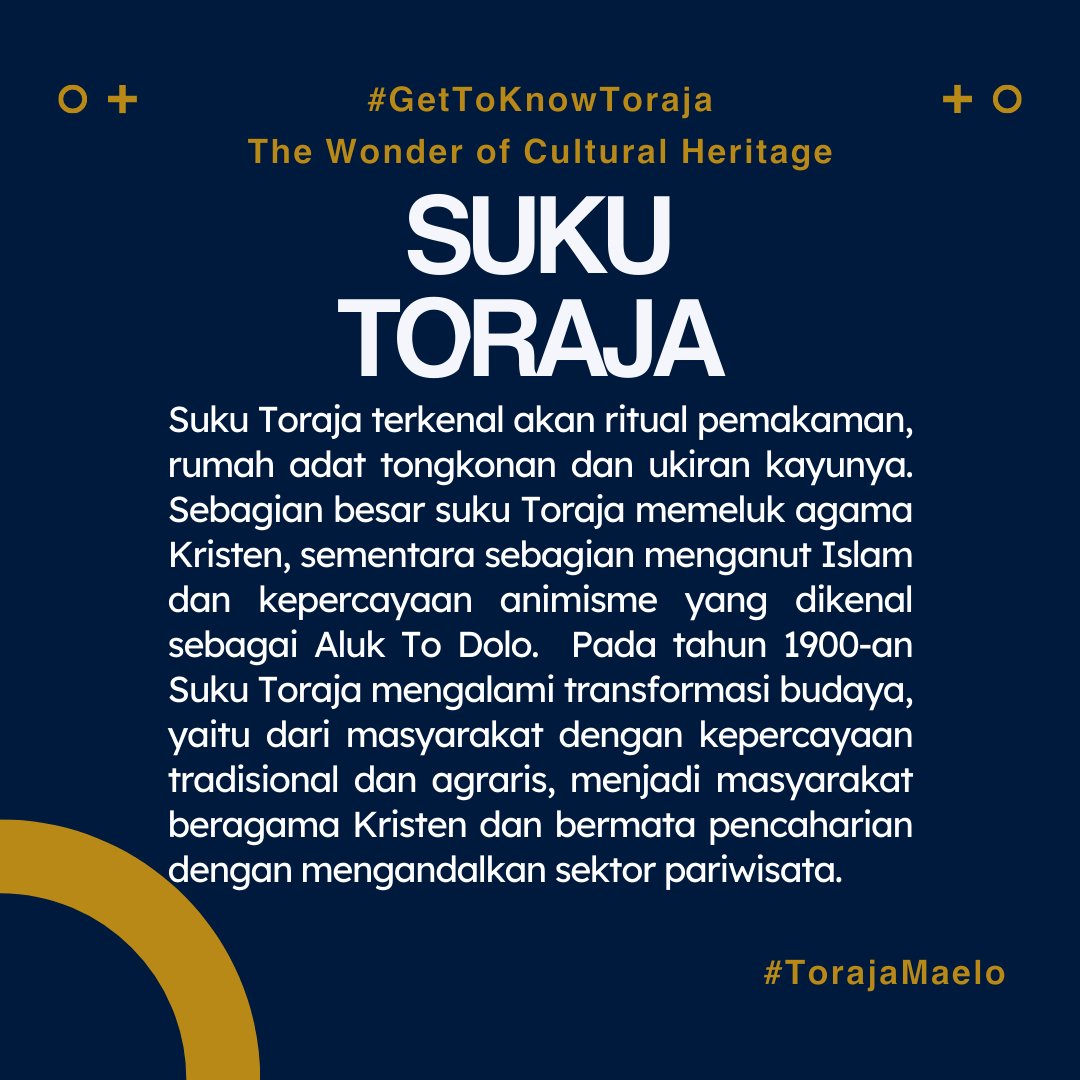 #GetToKnowToraja
The Wonder of Cultural Heritage

SUKU TORAJA

Suku Toraja terkenal akan ritual pemakaman, rumah adat tongkonan dan ukiran kayunya. Sebagian besar suku Toraja memeluk agama Kristen, sementara sebagian menganut Islam dan kepercayaan animisme yang dikenal sebagai Aluk To Dolo. Pada tahun 1900-an Suku Toraja mengalami transformasi budaya, yaitu dari masyarakat dengan kepercayaan tradisional dan agraris, menjadi masyarakat beragama Kristen dan bermata pencaharian dengan mengandalkan sektor pariwisata.

#TorajaMaelo